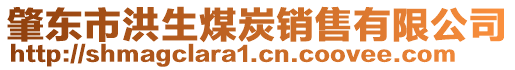 肇东市洪生煤炭销售有限公司
http://shmagclara1.cn.coovee.com